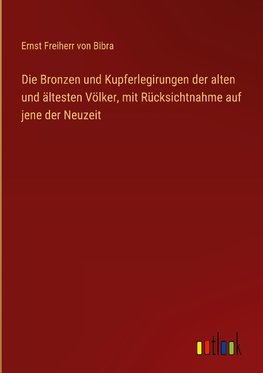 Ernst Freiherr von Bibra

Die Bronzen und Kupferlegirungen der alten und ältesten Völker, mit Rücksichtnahme auf jene der Neuzeit

outlook